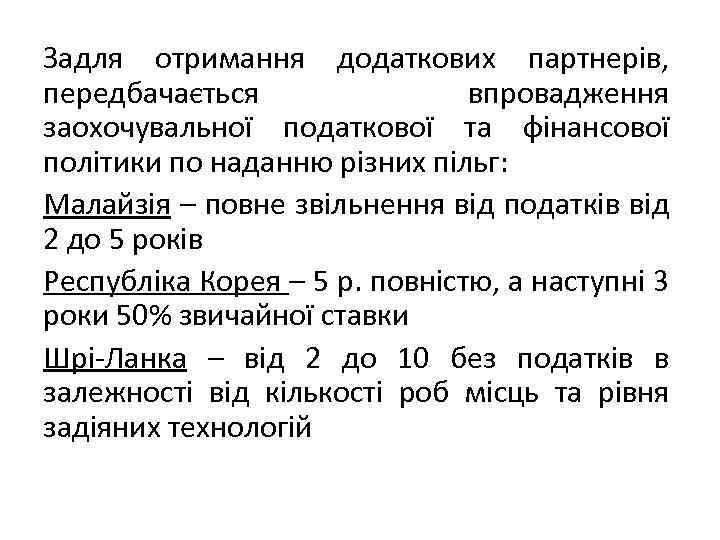 Задля отримання додаткових партнерів, передбачається впровадження заохочувальної податкової та фінансової політики по наданню різних пільг:

Малайзія – повне звільнення від податків від 2 до 5 років

Республіка Корея – 5 р. повністю, а наступні 3 роки 50% звичайної ставки

Шрі-Ланка – від 2 до 10 без податків в залежності від кількості роб місць та рівня задіяних технологій